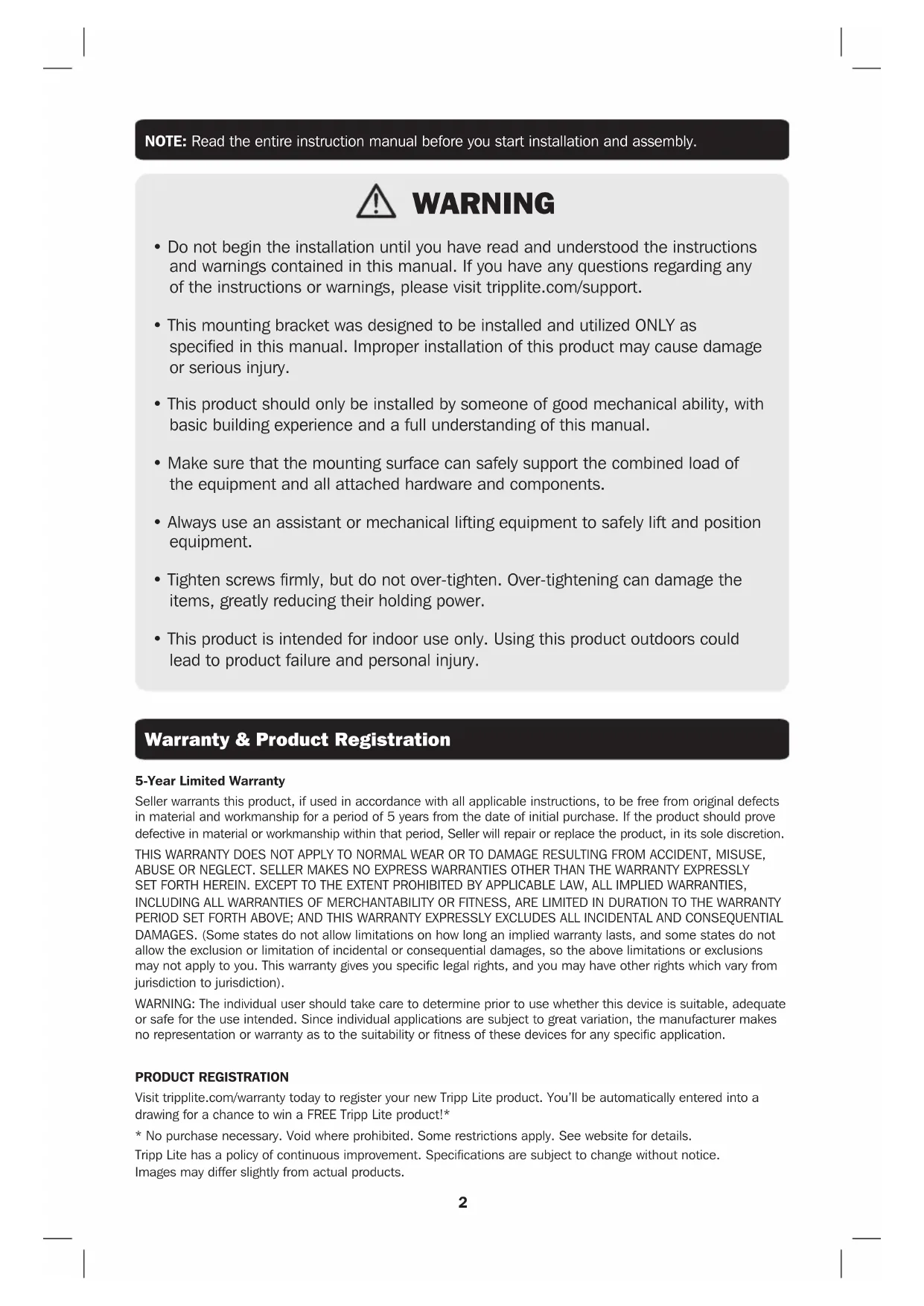 NOTE: Read the entire instruction manual before you start installation and assembly.

WARNING

• Do not begin the installation until you have read and understood the instructions and warnings contained in this manual. If you have any questions regarding any of the instructions or warnings, please visit tripplite.com/support.

• This mounting bracket was designed to be installed and utilized ONLY as specified in this manual. Improper installation of this product may cause damage or serious injury.

• This product should only be installed by someone of good mechanical ability, with basic building experience and a full understanding of this manual.

• Make sure that the mounting surface can safely support the combined load of the equipment and all attached hardware and components.

• Always use an assistant or mechanical lifting equipment to safely lift and position equipment.

• Tighten screws firmly, but do not over-tighten. Over-tightening can damage the items, greatly reducing their holding power.

• This product is intended for indoor use only. Using this product outdoors could lead to product failure and personal injury.

Warranty & Product Registration

5-Year Limited Warranty

Seller warrants this product, if used in accordance with all applicable instructions, to be free from original defects in material and workmanship for a period of 5 years from the date of initial purchase. If the product should prove defective in material or workmanship within that period, Seller will repair or replace the product, in its sole discretion.

THIS WARRANTY DOES NOT APPLY TO NORMAL WEAR OR TO DAMAGE RESULTING FROM ACCIDENT, MISUSE, ABUSE OR NEGLECT. SELLER MAKES NO EXPRESS WARRANTIES OTHER THAN THE WARRANTY EXPRESSLY SET FORTH HEREIN. EXCEPT TO THE EXTENT PROHIBITED BY APPLICABLE LAW, ALL IMPLIED WARRANTIES, INCLUDING ALL WARRANTIES OF MERCHANTABILITY OR FITNESS, ARE LIMITED IN DURATION TO THE WARRANTY PERIOD SET FORTH ABOVE; AND THIS WARRANTY EXPRESSLY EXCLUDES ALL INCIDENTAL AND CONSEQUENTIAL DAMAGES. (Some states do not allow limitations on how long an implied warranty lasts, and some states do not allow the exclusion or limitation of incidental or consequential damages, so the above limitations or exclusions may not apply to you. This warranty gives you specific legal rights, and you may have other rights which vary from jurisdiction to jurisdiction).

WARNING: The individual user should take care to determine prior to use whether this device is suitable, adequate or safe for the use intended. Since individual applications are subject to great variation, the manufacturer makes no representation or warranty as to the suitability or fitness of these devices for any specific application.

PRODUCT REGISTRATION

Visit tripplite.com/warranty today to register your new Tripp Lite product. You'll be automatically entered into a drawing for a chance to win a FREE Tripp Lite product!*

* No purchase necessary. Void where prohibited. Some restrictions apply. See website for details.

Tripp Lite has a policy of continuous improvement. Specifications are subject to change without notice. Images may differ slightly from actual products.

2